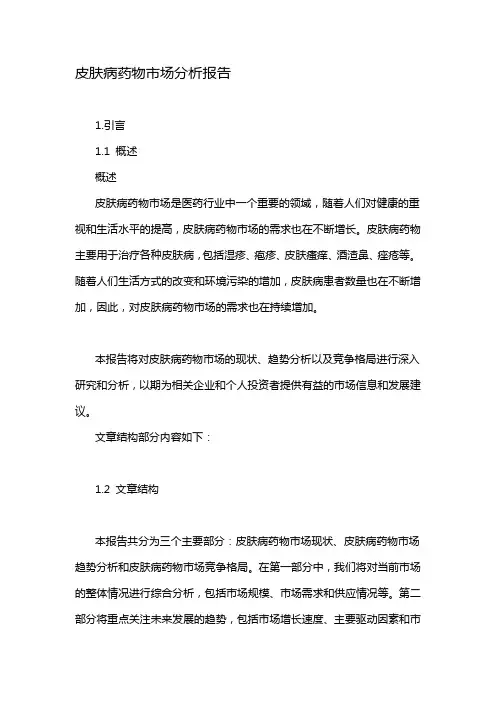 皮肤病药物市场分析报告

1.引言

1.1 概述

概述

皮肤病药物市场是医药行业中一个重要的领域，随着人们对健康的重视和生活水平的提高，皮肤病药物市场的需求也在不断增长。皮肤病药物主要用于治疗各种皮肤病，包括湿疹、疱疹、皮肤瘙痒、酒渣鼻、痤疮等。随着人们生活方式的改变和环境污染的增加，皮肤病患者数量也在不断增加，因此，对皮肤病药物市场的需求也在持续增加。

本报告将对皮肤病药物市场的现状、趋势分析以及竞争格局进行深入研究和分析，以期为相关企业和个人投资者提供有益的市场信息和发展建议。

文章结构部分内容如下：

1.2 文章结构

本报告共分为三个主要部分：皮肤病药物市场现状、皮肤病药物市场趋势分析和皮肤病药物市场竞争格局。在第一部分中，我们将对当前市场的整体情况进行综合分析，包括市场规模、市场需求和供应情况等。第二部分将重点关注未来发展的趋势，包括市场增长速度、主要驱动因素和市